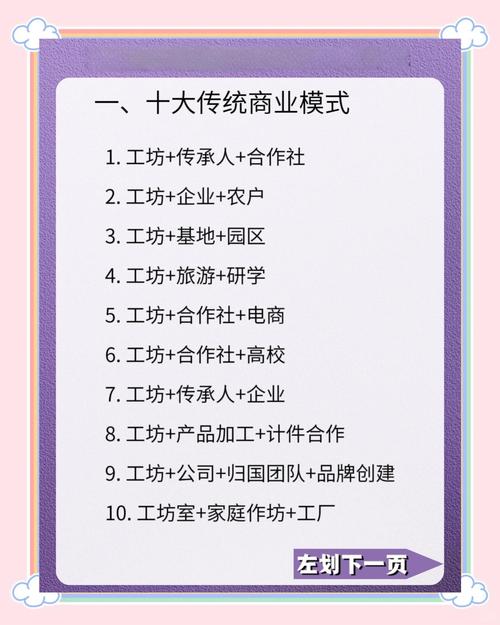 一、十大传统商业模式

1. 工坊+传承人+合作社

2. 工坊+企业+农户

3. 工坊+基地+园区

4. 工坊+旅游+研学

5. 工坊+合作社+电商

6. 工坊+合作社+高校

7. 工坊+传承人+企业

8. 工坊+产品加工+计件合作

9. 工坊+公司+归国团队+品牌创建

10. 工坊室+家庭作坊+工厂

左划下一页